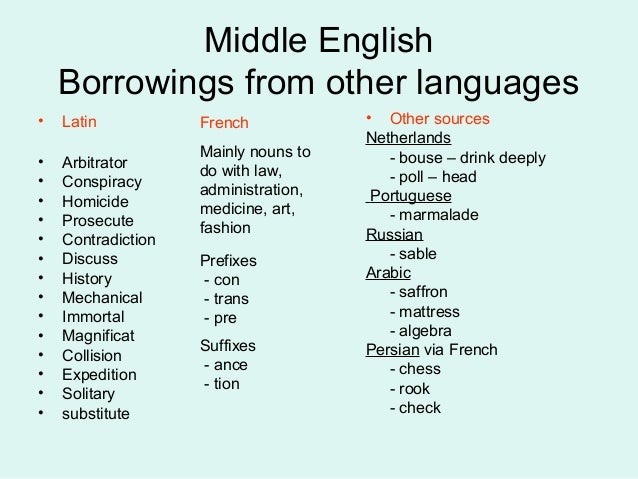 Middle English
Borrowings from other languages

• Latin

• Arbitrator
• Conspiracy
• Homicide
• Prosecute
• Contradiction
• Discuss
• History
• Mechanical
• Immortal
• Magnificat
• Collision
• Expedition
• Solitary
• substitute

French

Mainly nouns to do with law, administration, medicine, art, fashion

Prefixes
- con
- trans
- pre

Suffixes
- ance
- tion

• Other sources
Netherlands
- bouse – drink deeply
- poll – head
Portuguese
- marmalade
Russian
- sable
Arabic
- saffron
- mattress
- algebra
Persian via French
- chess
- rook
- check